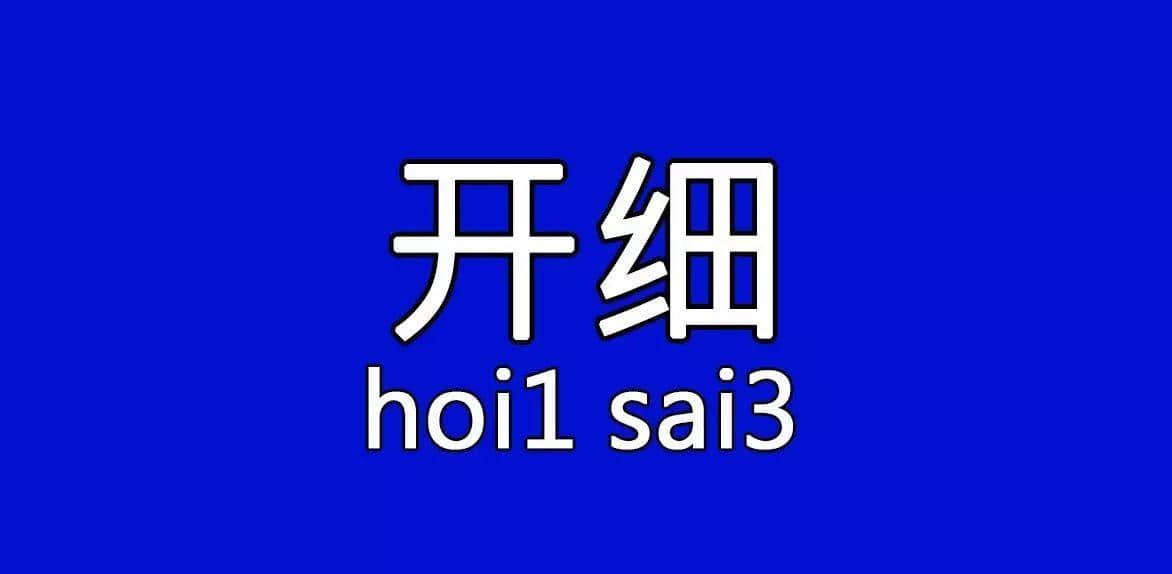 开细
hoi1 sai3